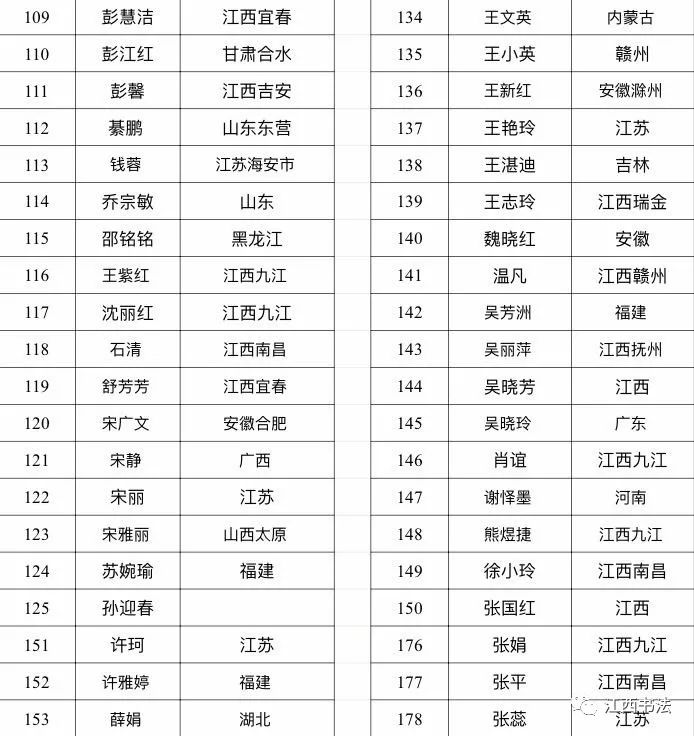 | 109 | 彭慧洁 | 江西宜春 |
|---|---|---|
| 110 | 彭江红 | 甘肃合水 |
| 111 | 彭馨 | 江西吉安 |
| 112 | 綦鹏 | 山东东营 |
| 113 | 钱蓉 | 江苏海安市 |
| 114 | 乔宗敏 | 山东 |
| 115 | 邵铭铭 | 黑龙江 |
| 116 | 王紫红 | 江西九江 |
| 117 | 沈丽红 | 江西九江 |
| 118 | 石清 | 江西南昌 |
| 119 | 舒芳芳 | 江西宜春 |
| 120 | 宋广文 | 安徽合肥 |
| 121 | 宋静 | 广西 |
| 122 | 宋丽 | 江苏 |
| 123 | 宋雅丽 | 山西太原 |
| 124 | 苏婉瑜 | 福建 |
| 125 | 孙迎春 | |
| 151 | 许珂 | 江苏 |
| 152 | 许雅婷 | 福建 |
| 153 | 薛娟 | 湖北 |

| 134 | 王文英 | 内蒙古 |
|---|---|---|
| 135 | 王小英 | 赣州 |
| 136 | 王新红 | 安徽滁州 |
| 137 | 王艳玲 | 江苏 |
| 138 | 王湛迪 | 吉林 |
| 139 | 王志玲 | 江西瑞金 |
| 140 | 魏晓红 | 安徽 |
| 141 | 温凡 | 江西赣州 |
| 142 | 吴芳洲 | 福建 |
| 143 | 吴丽萍 | 江西抚州 |
| 144 | 吴晓芳 | 江西 |
| 145 | 吴晓玲 | 广东 |
| 146 | 肖谊 | 江西九江 |
| 147 | 谢怿墨 | 河南 |
| 148 | 熊煜捷 | 江西九江 |
| 149 | 徐小玲 | 江西南昌 |
| 150 | 张国红 | 江西 |
| 176 | 张娟 | 江西九江 |
| 177 | 张平 | 江西南昌 |
| 178 | 张蕊 | 江苏 |

江西书法